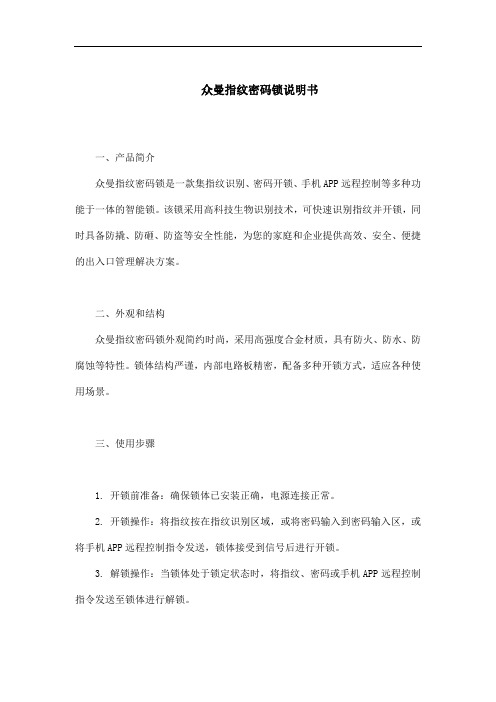 众曼指纹密码锁说明书

一、产品简介

众曼指纹密码锁是一款集指纹识别、密码开锁、手机APP远程控制等多种功能于一体的智能锁。该锁采用高科技生物识别技术，可快速识别指纹并开锁，同时具备防撬、防砸、防盗等安全性能，为您的家庭和企业提供高效、安全、便捷的出入口管理解决方案。

二、外观和结构

众曼指纹密码锁外观简约时尚，采用高强度合金材质，具有防火、防水、防腐蚀等特性。锁体结构严谨，内部电路板精密，配备多种开锁方式，适应各种使用场景。

三、使用步骤

1. 开锁前准备：确保锁体已安装正确，电源连接正常。

2. 开锁操作：将指纹按在指纹识别区域，或将密码输入到密码输入区，或将手机APP远程控制指令发送，锁体接受到信号后进行开锁。

3. 解锁操作：当锁体处于锁定状态时，将指纹、密码或手机APP远程控制指令发送至锁体进行解锁。